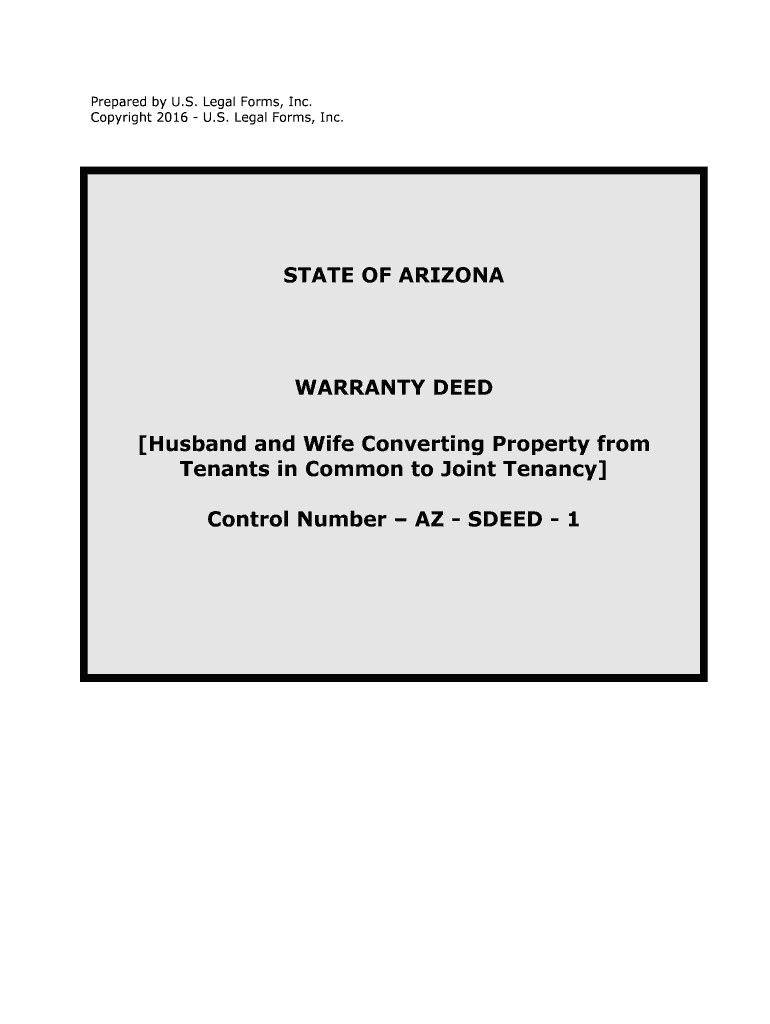 Prepared by U.S. Legal Forms, Inc.
Copyright 2016 - U.S. Legal Forms, Inc.

STATE OF ARIZONA

WARRANTY DEED

[Husband and Wife Converting Property from Tenants in Common to Joint Tenancy]

Control Number – AZ - SDEED - 1